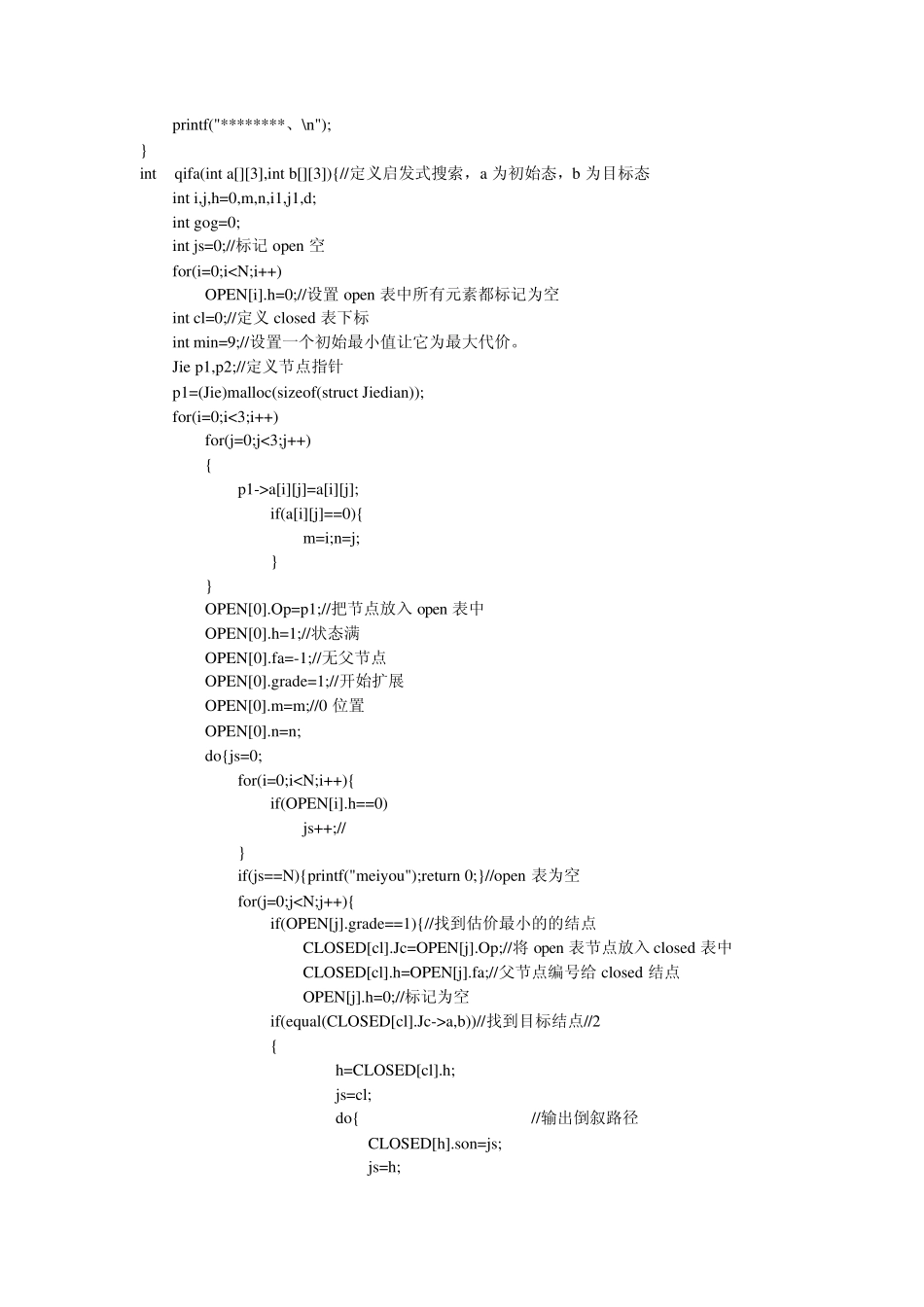 printf("********、\n");
}
int qifa(int a[][3],int b[][3]){//定义启发式搜索，a 为初始态，b 为目标态
int i,j,h=0,m,n,i1,j1,d;
int gog=0;
int js=0;//标记 open 空
for(i=0;i<N;i++)
OPEN[i].h=0;//设置 open 表中所有元素都标记为空
int cl=0;//定义 closed 表下标
int min=9;//设置一个初始最小值让它为最大代价。
Jie p1,p2;//定义节点指针
p1=(Jie)malloc(sizeof(struct Jiedian));
for(i=0;i<3;i++)
for(j=0;j<3;j++)
{
p1->a[i][j]=a[i][j];
if(a[i][j]==0){
m=i;n=j;
}
}
OPEN[0].Op=p1;//把节点放入 open 表中
OPEN[0].h=1;//状态满
OPEN[0].fa=-1;//无父节点
OPEN[0].grade=1;//开始扩展
OPEN[0].m=m;//0 位置
OPEN[0].n=n;
do{js=0;
for(i=0;i<N;i++){
if(OPEN[i].h==0)
js++;//
}
if(js==N){printf("meiyou");return 0;}//open 表为空
for(j=0;j<N;j++){
if(OPEN[j].grade==1){//找到估价最小的的结点
CLOSED[cl].Jc=OPEN[j].Op;//将 open 表节点放入 closed 表中
CLOSED[cl].h=OPEN[j].fa;//父节点编号给 closed 结点
OPEN[j].h=0;//标记为空
if(equal(CLOSED[cl].Jc->a,b))//找到目标结点//2
{
h=CLOSED[cl].h;
js=cl;
do{ //输出倒叙路径
CLOSED[h].son=js;
js=h;